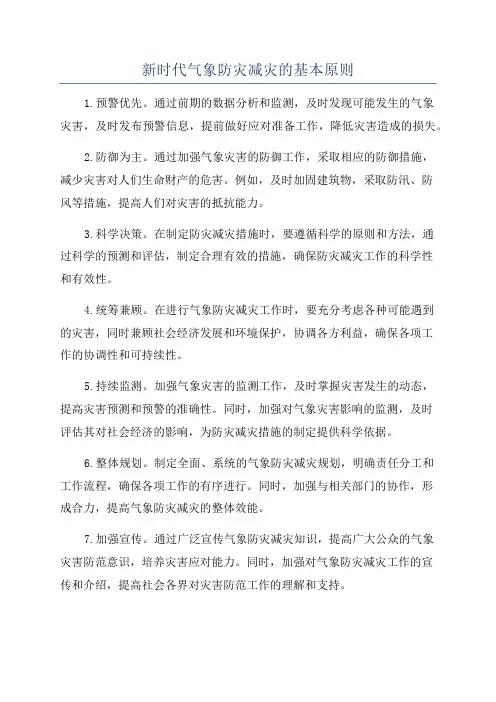 新时代气象防灾减灾的基本原则

1.预警优先。通过前期的数据分析和监测，及时发现可能发生的气象灾害，及时发布预警信息，提前做好应对准备工作，降低灾害造成的损失。

2.防御为主。通过加强气象灾害的防御工作，采取相应的防御措施，减少灾害对人们生命财产的危害。例如，及时加固建筑物，采取防汛、防风等措施，提高人们对灾害的抵抗能力。

3.科学决策。在制定防灾减灾措施时，要遵循科学的原则和方法，通过科学的预测和评估，制定合理有效的措施，确保防灾减灾工作的科学性和有效性。

4.统筹兼顾。在进行气象防灾减灾工作时，要充分考虑各种可能遇到的灾害，同时兼顾社会经济发展和环境保护，协调各方利益，确保各项工作的协调性和可持续性。

5.持续监测。加强气象灾害的监测工作，及时掌握灾害发生的动态，提高灾害预测和预警的准确性。同时，加强对气象灾害影响的监测，及时评估其对社会经济的影响，为防灾减灾措施的制定提供科学依据。

6.整体规划。制定全面、系统的气象防灾减灾规划，明确责任分工和工作流程，确保各项工作的有序进行。同时，加强与相关部门的协作，形成合力，提高气象防灾减灾的整体效能。

7.加强宣传。通过广泛宣传气象防灾减灾知识，提高广大公众的气象灾害防范意识，培养灾害应对能力。同时，加强对气象防灾减灾工作的宣传和介绍，提高社会各界对灾害防范工作的理解和支持。